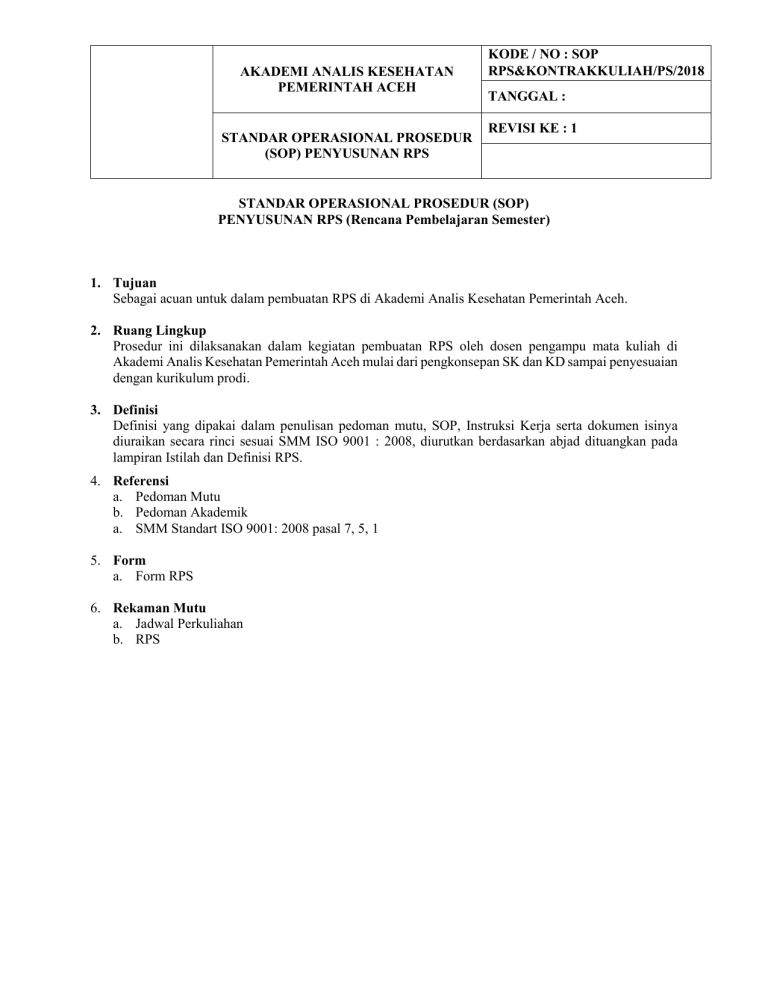 |  | AKADEMI ANALIS KESEHATAN PEMERINTAH ACEH | KODE / NO : SOP RPS&KONTRAKKULIAH/PS/2018 |
|---|---|---|
|  |  | TANGGAL : |
|  | STANDAR OPERASIONAL PROSEDUR (SOP) PENYUSUNAN RPS | REVISI KE : 1 |
|  |  |  |

STANDAR OPERASIONAL PROSEDUR (SOP)
PENYUSUNAN RPS (Rencana Pembelajaran Semester)

1. Tujuan
Sebagai acuan untuk dalam pembuatan RPS di Akademi Analis Kesehatan Pemerintah Aceh.

2. Ruang Lingkup
Prosedur ini dilaksanakan dalam kegiatan pembuatan RPS oleh dosen pengampu mata kuliah di Akademi Analis Kesehatan Pemerintah Aceh mulai dari pengkonsepan SK dan KD sampai penyesuaian dengan kurikulum prodi.

3. Definisi
Definisi yang dipakai dalam penulisan pedoman mutu, SOP, Instruksi Kerja serta dokumen isinya diuraikan secara rinci sesuai SMM ISO 9001 : 2008, diurutkan berdasarkan abjad dituangkan pada lampiran Istilah dan Definisi RPS.

4. Referensi
a. Pedoman Mutu
b. Pedoman Akademik
a. SMM Standart ISO 9001: 2008 pasal 7, 5, 1

5. Form
a. Form RPS

6. Rekaman Mutu
a. Jadwal Perkuliahan
b. RPS